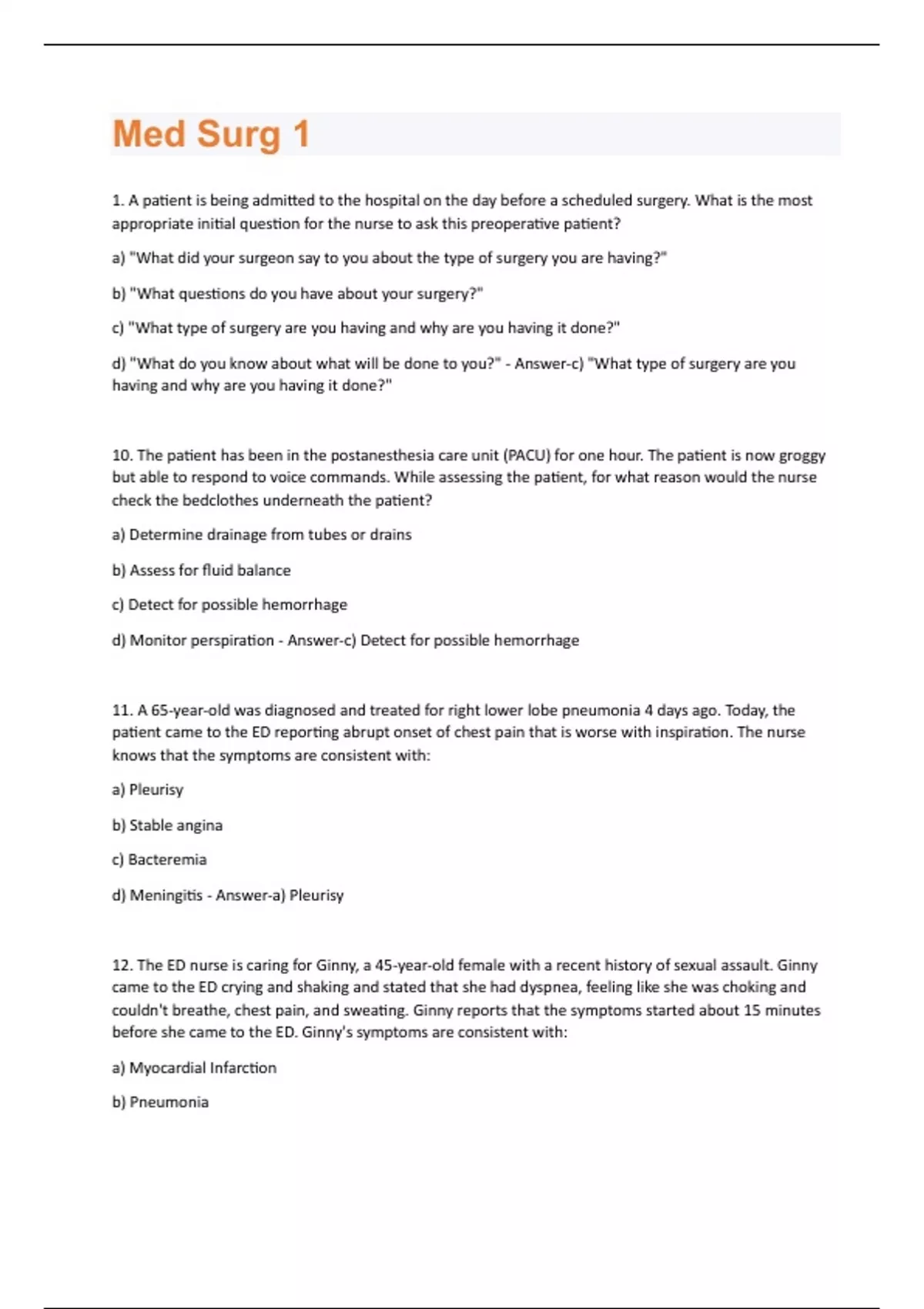 Med Surg 1

1. A patient is being admitted to the hospital on the day before a scheduled surgery. What is the most appropriate initial question for the nurse to ask this preoperative patient?

a) "What did your surgeon say to you about the type of surgery you are having?"

b) "What questions do you have about your surgery?"

c) "What type of surgery are you having and why are you having it done?"

d) "What do you know about what will be done to you?" - Answer-c) "What type of surgery are you having and why are you having it done?"

10. The patient has been in the postanesthesia care unit (PACU) for one hour. The patient is now groggy but able to respond to voice commands. While assessing the patient, for what reason would the nurse check the bedclothes underneath the patient?

a) Determine drainage from tubes or drains

b) Assess for fluid balance

c) Detect for possible hemorrhage

d) Monitor perspiration - Answer-c) Detect for possible hemorrhage

11. A 65-year-old was diagnosed and treated for right lower lobe pneumonia 4 days ago. Today, the patient came to the ED reporting abrupt onset of chest pain that is worse with inspiration. The nurse knows that the symptoms are consistent with:

a) Pleurisy

b) Stable angina

c) Bacteremia

d) Meningitis - Answer-a) Pleurisy

12. The ED nurse is caring for Ginny, a 45-year-old female with a recent history of sexual assault. Ginny came to the ED crying and shaking and stated that she had dyspnea, feeling like she was choking and couldn't breathe, chest pain, and sweating. Ginny reports that the symptoms started about 15 minutes before she came to the ED. Ginny's symptoms are consistent with:

a) Myocardial Infarction

b) Pneumonia